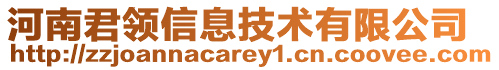 河南君领信息技术有限公司
http://zzjoannacarey1.cn.coovee.com